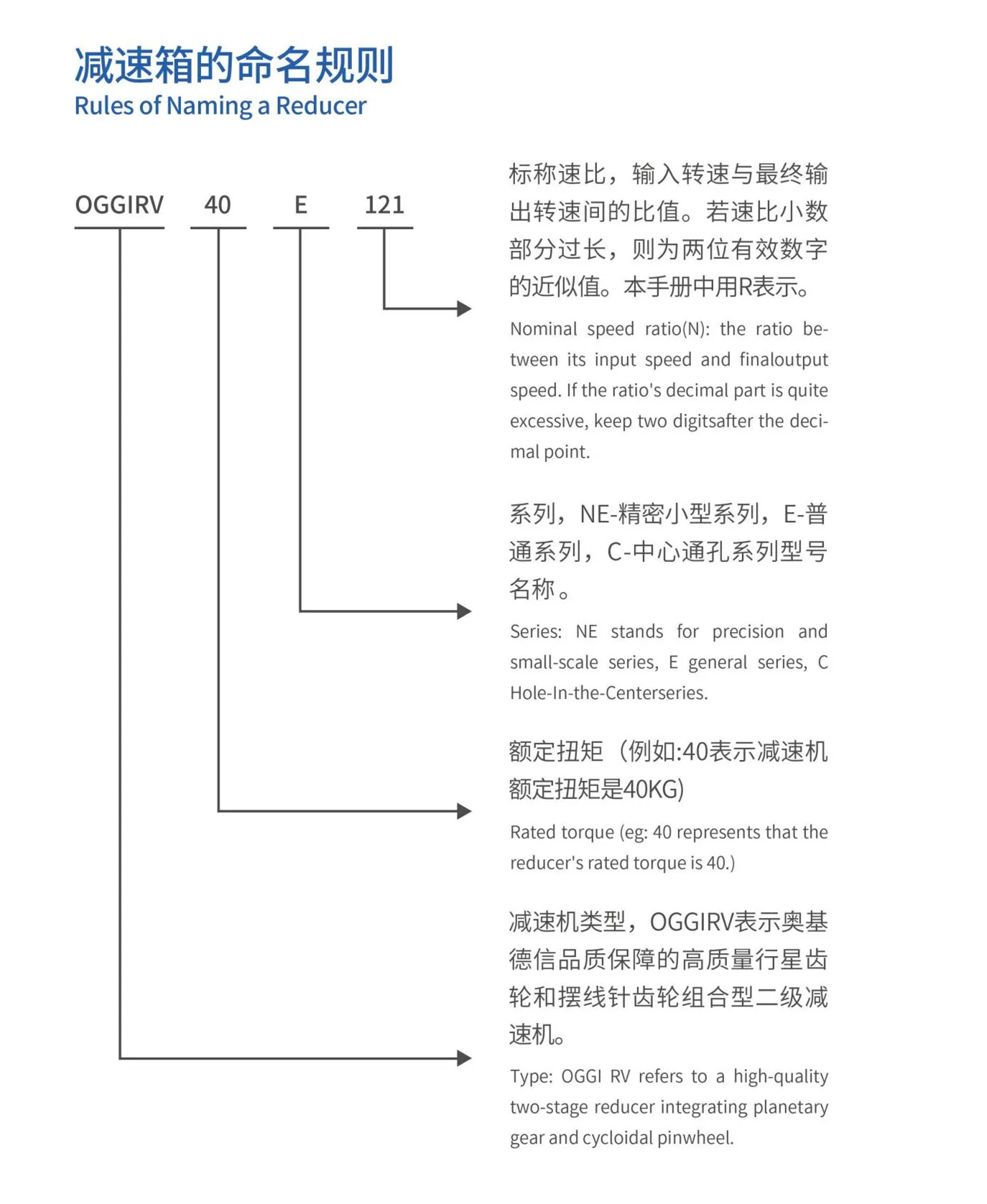 减速箱的命名规则
Rules of Naming a Reducer

OGGIRV 40 E 121

标称速比，输入转速与最终输出转速间的比值。若速比小数部分过长，则为两位有效数字的近似值。本手册中用R表示。

Nominal speed ratio(N): the ratio between its input speed and finaloutput speed. If the ratio's decimal part is quite excessive, keep two digitsafter the decimal point.

系列，NE-精密小型系列，E-普通系列，C-中心通孔系列型号名称。

Series: NE stands for precision and small-scale series, E general series, C Hole-In-the-Centerseries.

额定扭矩（例如:40表示减速机额定扭矩是40KG)

Rated torque (eg: 40 represents that the reducer's rated torque is 40.)

减速机类型，OGGIRV表示奥基德信品质保障的高质量行星齿轮和摆线针齿轮组合型二级减速机。

Type: OGGI RV refers to a high-quality two-stage reducer integrating planetary gear and cycloidal pinwheel.